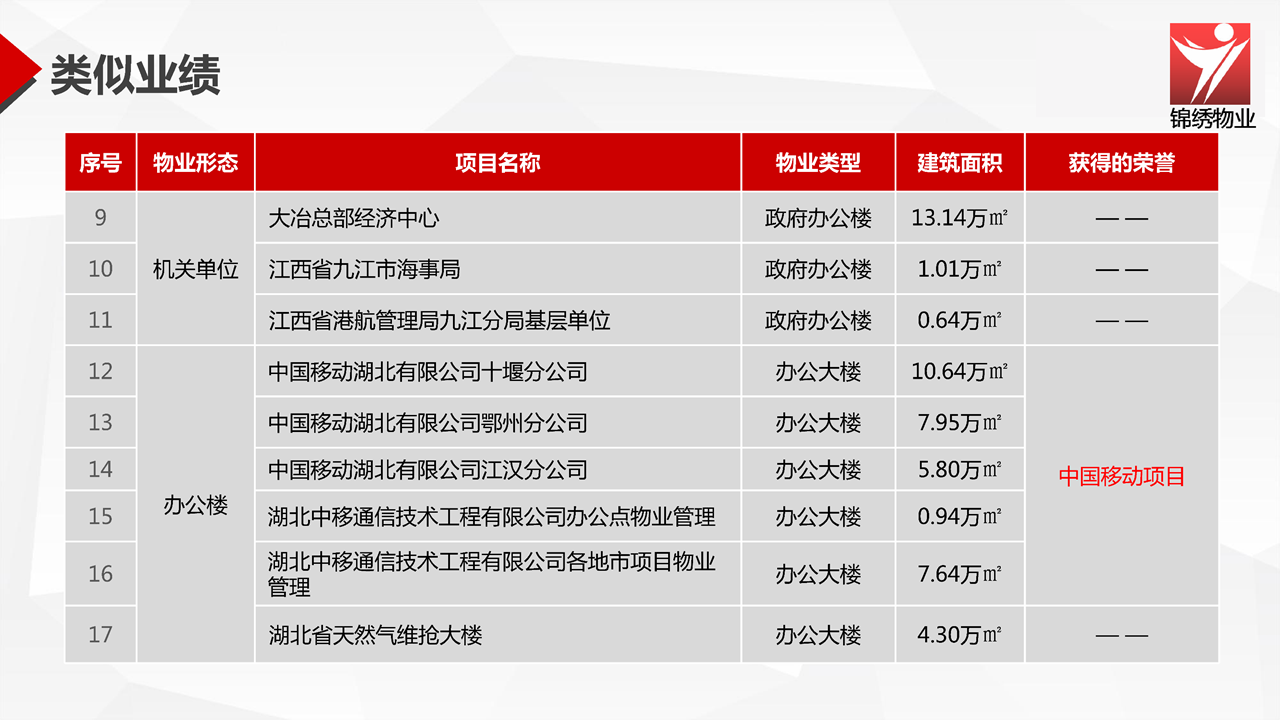 类似业绩

锦绣物业

| 序号 | 物业形态 | 项目名称 | 物业类型 | 建筑面积 | 获得的荣誉 |
|---|---|---|---|---|---|
| 9 | 机关单位 | 大冶总部经济中心 | 政府办公楼 | 13.14万㎡ | —— |
| 10 | | 江西省九江市海事局 | 政府办公楼 | 1.01万㎡ | —— |
| 11 | | 江西省港航管理局九江分局基层单位 | 政府办公楼 | 0.64万㎡ | —— |
| 12 | 办公楼 | 中国移动湖北有限公司十堰分公司 | 办公大楼 | 10.64万㎡ | 中国移动项目 |
| 13 | | 中国移动湖北有限公司鄂州分公司 | 办公大楼 | 7.95万㎡ | |
| 14 | | 中国移动湖北有限公司江汉分公司 | 办公大楼 | 5.80万㎡ | |
| 15 | | 湖北中移通信技术工程有限公司办公点物业管理 | 办公大楼 | 0.94万㎡ | |
| 16 | | 湖北中移通信技术工程有限公司各地市项目物业管理 | 办公大楼 | 7.64万㎡ | |
| 17 | | 湖北省天然气维抢大楼 | 办公大楼 | 4.30万㎡ | —— |